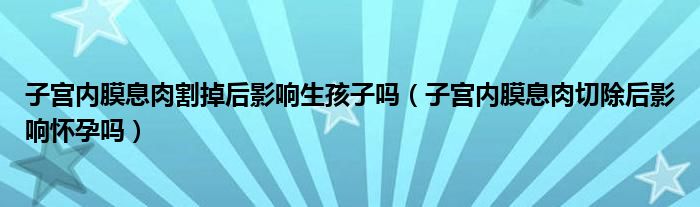 子宫内膜息肉割掉后影响生孩子吗（子宫内膜息肉切除后影响怀孕吗）